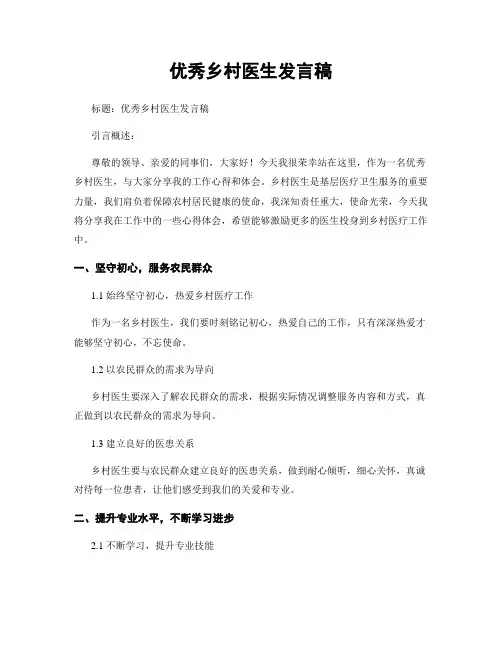 优秀乡村医生发言稿

标题：优秀乡村医生发言稿

引言概述：

尊敬的领导、亲爱的同事们，大家好！今天我很荣幸站在这里，作为一名优秀乡村医生，与大家分享我的工作心得和体会。乡村医生是基层医疗卫生服务的重要力量，我们肩负着保障农村居民健康的使命，我深知责任重大，使命光荣，今天我将分享我在工作中的一些心得体会，希望能够激励更多的医生投身到乡村医疗工作中。

一、坚守初心，服务农民群众

1.1 始终坚守初心，热爱乡村医疗工作

作为一名乡村医生，我们要时刻铭记初心，热爱自己的工作，只有深深热爱才能够坚守初心，不忘使命。

1.2 以农民群众的需求为导向

乡村医生要深入了解农民群众的需求，根据实际情况调整服务内容和方式，真正做到以农民群众的需求为导向。

1.3 建立良好的医患关系

乡村医生要与农民群众建立良好的医患关系，做到耐心倾听，细心关怀，真诚对待每一位患者，让他们感受到我们的关爱和专业。

二、提升专业水平，不断学习进步

2.1 不断学习，提升专业技能